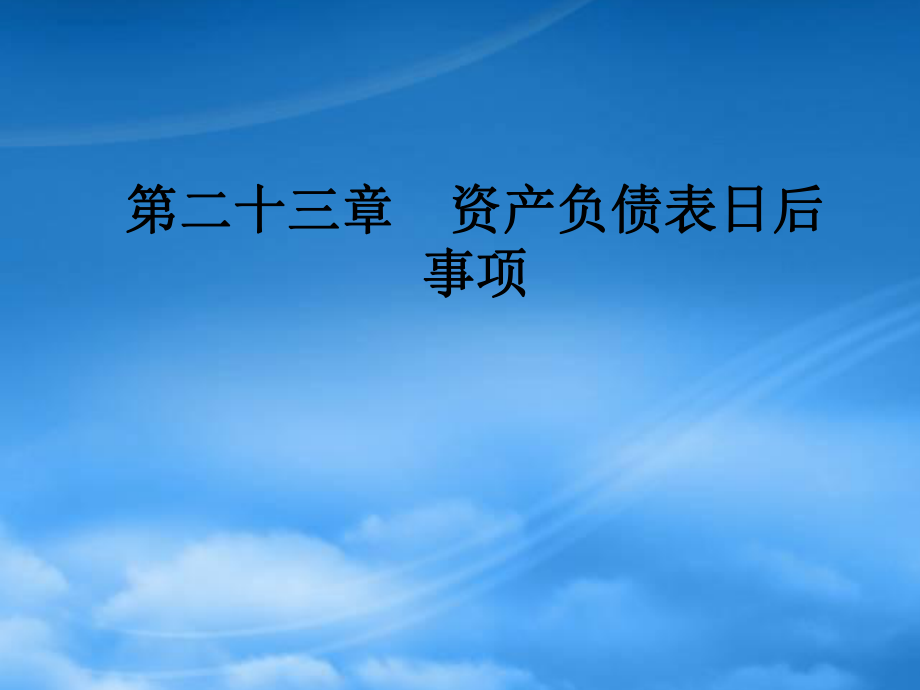 第二十三章　资产负债表日后事项